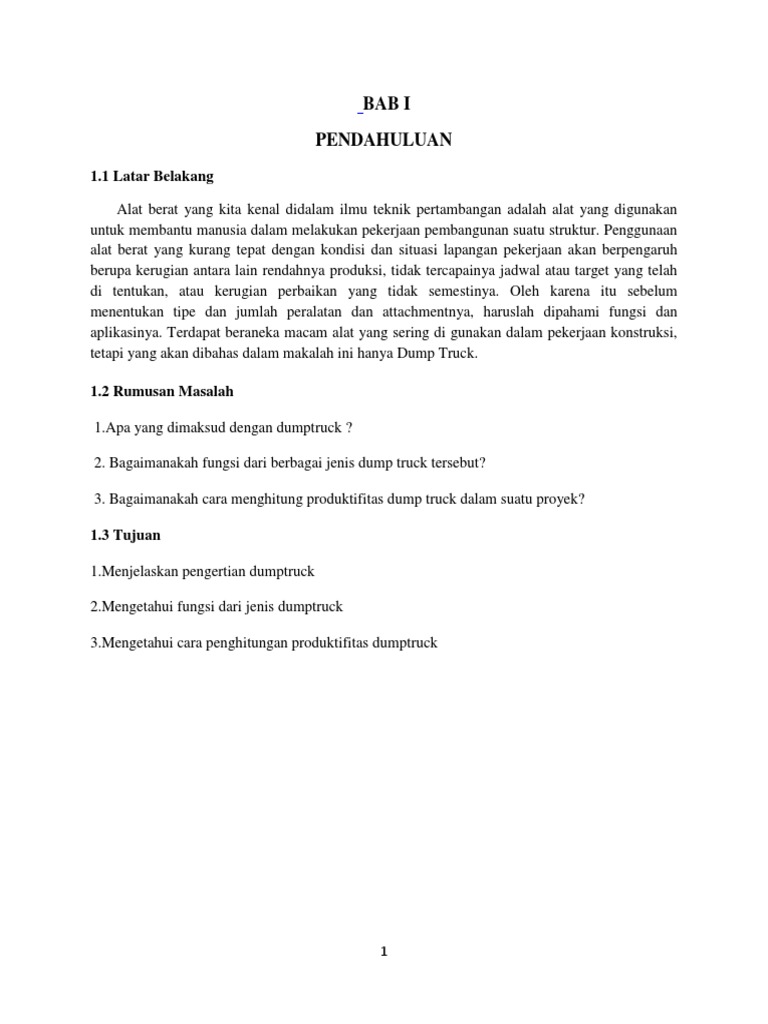 BAB I

PENDAHULUAN

1.1 Latar Belakang

Alat berat yang kita kenal didalam ilmu teknik pertambangan adalah alat yang digunakan untuk membantu manusia dalam melakukan pekerjaan pembangunan suatu struktur. Penggunaan alat berat yang kurang tepat dengan kondisi dan situasi lapangan pekerjaan akan berpengaruh berupa kerugian antara lain rendahnya produksi, tidak tercapainya jadwal atau target yang telah di tentukan, atau kerugian perbaikan yang tidak semestinya. Oleh karena itu sebelum menentukan tipe dan jumlah peralatan dan attachmentnya, haruslah dipahami fungsi dan aplikasinya. Terdapat beraneka macam alat yang sering di gunakan dalam pekerjaan konstruksi, tetapi yang akan dibahas dalam makalah ini hanya Dump Truck.

1.2 Rumusan Masalah

1.Apa yang dimaksud dengan dumptruck ?

2. Bagaimanakah fungsi dari berbagai jenis dump truck tersebut?

3. Bagaimanakah cara menghitung produktifitas dump truck dalam suatu proyek?

1.3 Tujuan

1.Menjelaskan pengertian dumptruck

2.Mengetahui fungsi dari jenis dumptruck

3.Mengetahui cara penghitungan produktifitas dumptruck

1